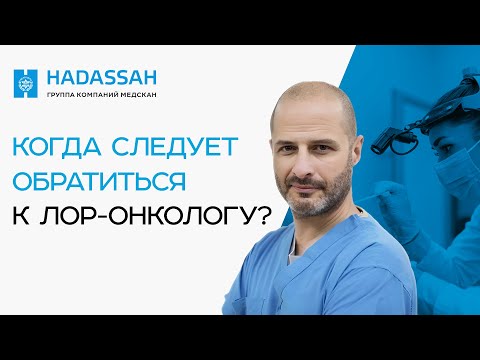 HADASSAH
ГРУППА КОМПАНИЙ МЕДСКАН

КОГДА СЛЕДУЕТ ОБРАТИТЬСЯ К ЛОР-ОНКОЛОГУ?